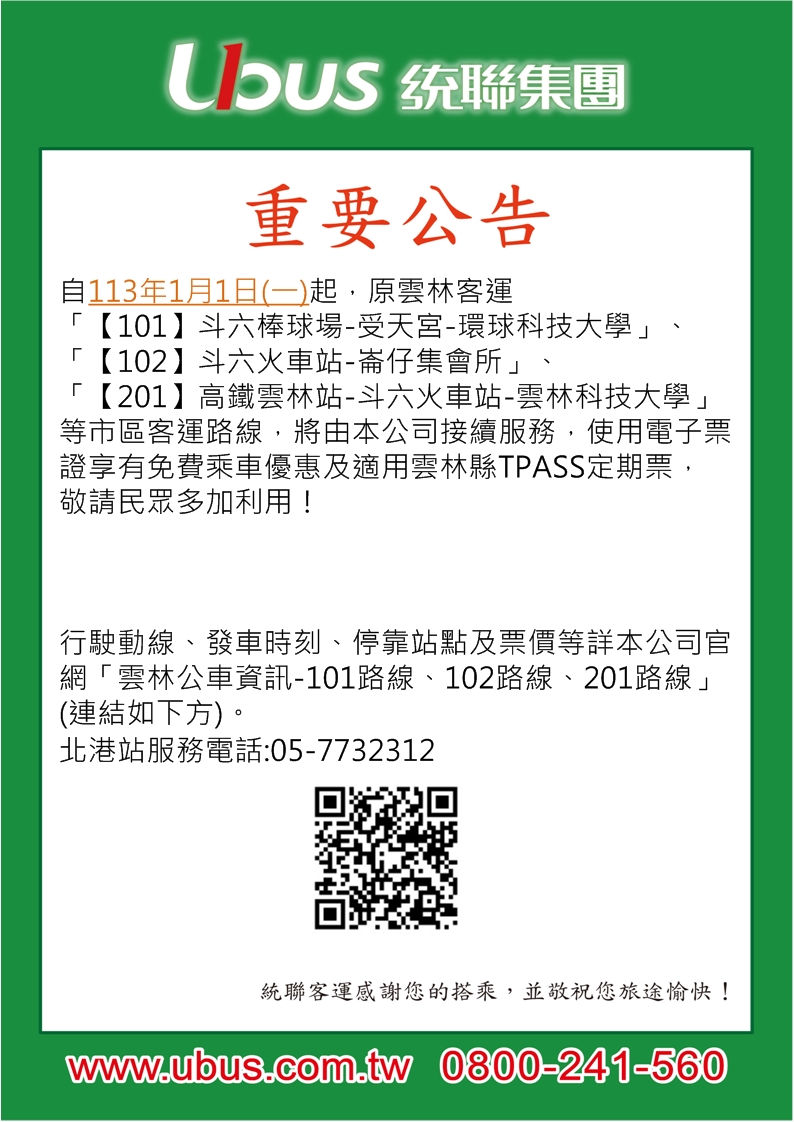 Ubus 统聯集團

重要公告

自113年1月1日(一)起，原雲林客運
「【101】斗六棒球場-受天宮-環球科技大學」、
「【102】斗六火車站-崙仔集會所」、
「【201】高鐵雲林站-斗六火車站-雲林科技大學」
等市區客運路線，將由本公司接續服務，使用電子票證享有免費乘車優惠及適用雲林縣TPASS定期票，敬請民眾多加利用！

行駛動線、發車時刻、停靠站點及票價等詳本公司官網「雲林公車資訊-101路線、102路線、201路線」(連結如下方)。
北港站服務電話:05-7732312

統聯客運感謝您的搭乘，並敬祝您旅途愉快！

www.ubus.com.tw 0800-241-560